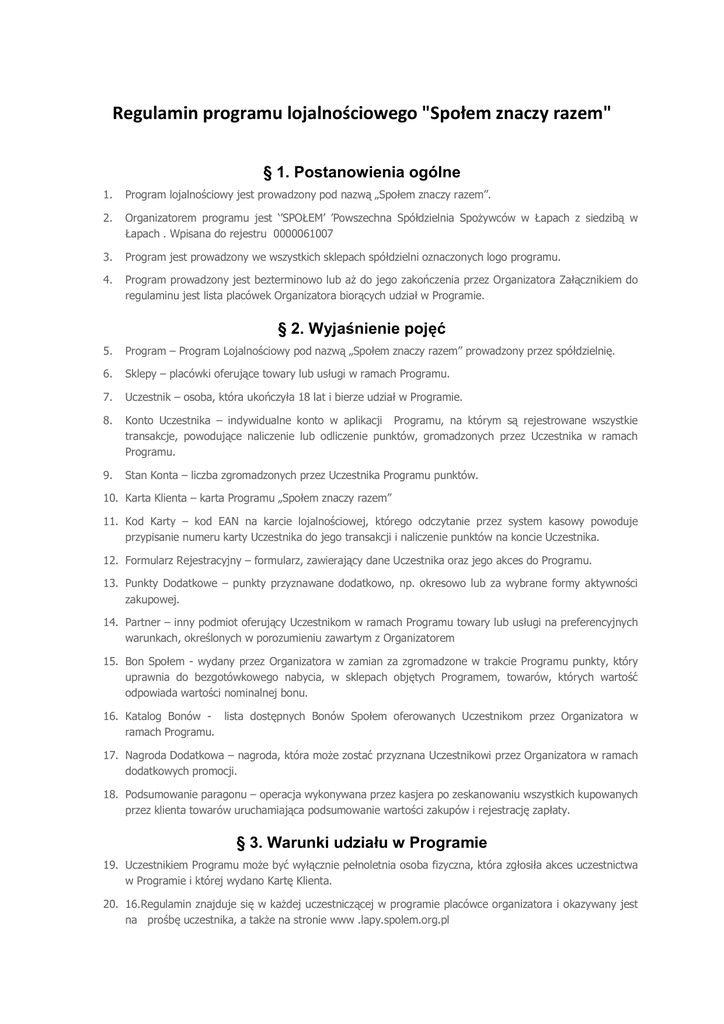 Regulamin programu lojalnościowego "Społem znaczy razem"

§ 1. Postanowienia ogólne

1. Program lojalnościowy jest prowadzony pod nazwą „Społem znaczy razem".

2. Organizatorem programu jest ''SPOŁEM' 'Powszechna Spółdzielnia Spożywców w Łapach z siedzibą w Łapach . Wpisana do rejestru 0000061007

3. Program jest prowadzony we wszystkich sklepach spółdzielni oznaczonych logo programu.

4. Program prowadzony jest bezterminowo lub aż do jego zakończenia przez Organizatora Załącznikiem do regulaminu jest lista placówek Organizatora biorących udział w Programie.

§ 2. Wyjaśnienie pojęć

5. Program – Program Lojalnościowy pod nazwą „Społem znaczy razem" prowadzony przez spółdzielnię.

6. Sklepy – placówki oferujące towary lub usługi w ramach Programu.

7. Uczestnik – osoba, która ukończyła 18 lat i bierze udział w Programie.

8. Konto Uczestnika – indywidualne konto w aplikacji Programu, na którym są rejestrowane wszystkie transakcje, powodujące naliczenie lub odliczenie punktów, gromadzonych przez Uczestnika w ramach Programu.

9. Stan Konta – liczba zgromadzonych przez Uczestnika Programu punktów.

10. Karta Klienta – karta Programu „Społem znaczy razem"

11. Kod Karty – kod EAN na karcie lojalnościowej, którego odczytanie przez system kasowy powoduje przypisanie numeru karty Uczestnika do jego transakcji i naliczenie punktów na koncie Uczestnika.

12. Formularz Rejestracyjny – formularz, zawierający dane Uczestnika oraz jego akces do Programu.

13. Punkty Dodatkowe – punkty przyznawane dodatkowo, np. okresowo lub za wybrane formy aktywności zakupowej.

14. Partner – inny podmiot oferujący Uczestnikom w ramach Programu towary lub usługi na preferencyjnych warunkach, określonych w porozumieniu zawartym z Organizatorem

15. Bon Społem - wydany przez Organizatora w zamian za zgromadzone w trakcie Programu punkty, który uprawnia do bezgotówkowego nabycia, w sklepach objętych Programem, towarów, których wartość odpowiada wartości nominalnej bonu.

16. Katalog Bonów - lista dostępnych Bonów Społem oferowanych Uczestnikom przez Organizatora w ramach Programu.

17. Nagroda Dodatkowa – nagroda, która może zostać przyznana Uczestnikowi przez Organizatora w ramach dodatkowych promocji.

18. Podsumowanie paragonu – operacja wykonywana przez kasjera po zeskanowaniu wszystkich kupowanych przez klienta towarów uruchamiająca podsumowanie wartości zakupów i rejestrację zapłaty.

§ 3. Warunki udziału w Programie

19. Uczestnikiem Programu może być wyłącznie pełnoletnia osoba fizyczna, która zgłosiła akces uczestnictwa w Programie i której wydano Kartę Klienta.

20. 16.Regulamin znajduje się w każdej uczestniczącej w programie placówce organizatora i okazywany jest na prośbę uczestnika, a także na stronie www .lapy.spolem.org.pl